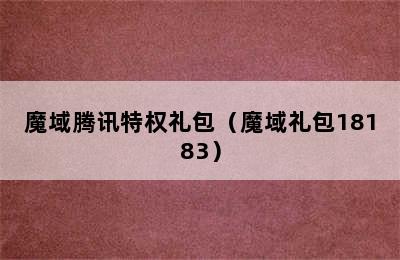 魔域腾讯特权礼包（魔域礼包18183）